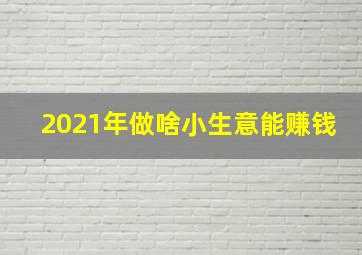 2021年做啥小生意能赚钱